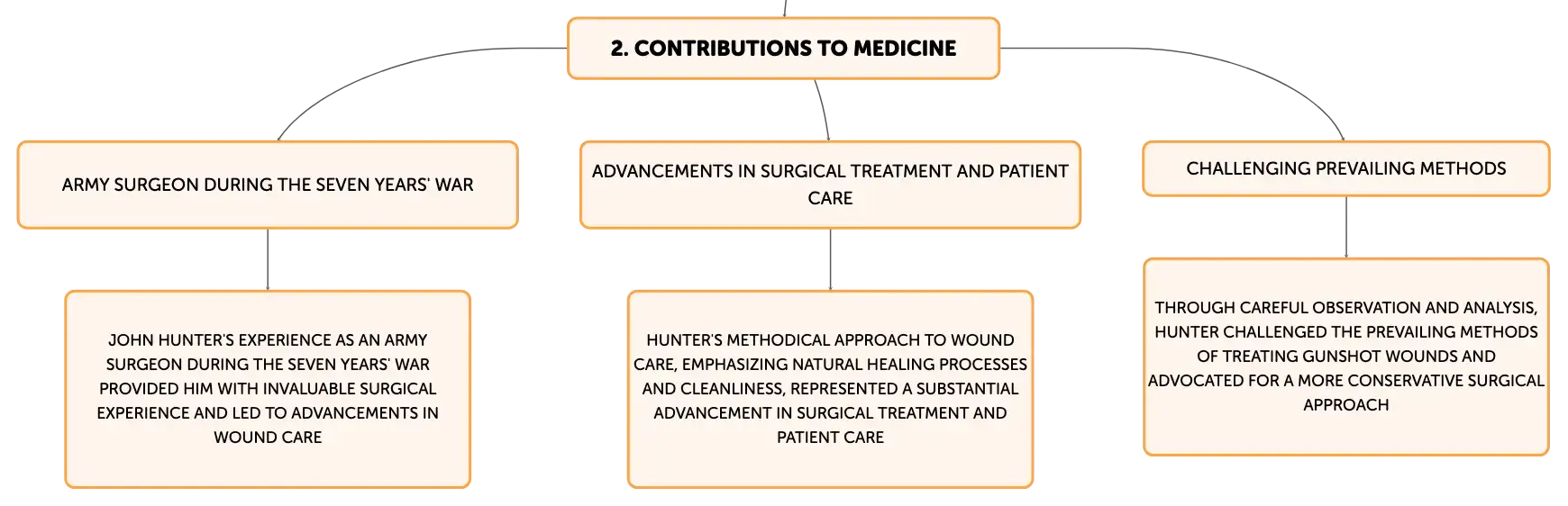 2. CONTRIBUTIONS TO MEDICINE

ARMY SURGEON DURING THE SEVEN YEARS' WAR

JOHN HUNTER'S EXPERIENCE AS AN ARMY SURGEON DURING THE SEVEN YEARS' WAR PROVIDED HIM WITH INVALUABLE SURGICAL EXPERIENCE AND LED TO ADVANCEMENTS IN WOUND CARE

ADVANCEMENTS IN SURGICAL TREATMENT AND PATIENT CARE

HUNTER'S METHODICAL APPROACH TO WOUND CARE, EMPHASIZING NATURAL HEALING PROCESSES AND CLEANLINESS, REPRESENTED A SUBSTANTIAL ADVANCEMENT IN SURGICAL TREATMENT AND PATIENT CARE

CHALLENGING PREVAILING METHODS

THROUGH CAREFUL OBSERVATION AND ANALYSIS, HUNTER CHALLENGED THE PREVAILING METHODS OF TREATING GUNSHOT WOUNDS AND ADVOCATED FOR A MORE CONSERVATIVE SURGICAL APPROACH